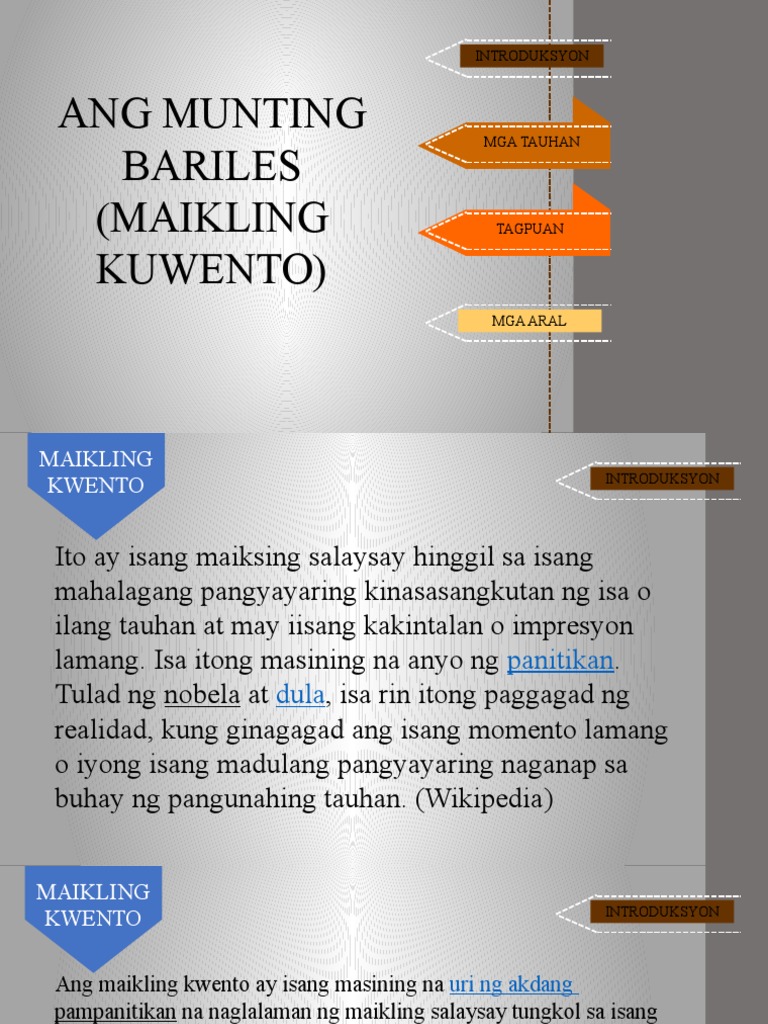 ANG MUNTING BARILES (MAIKLING KUWENTO)

INTRODUKSYON

MGA TAUHAN

TAGPUAN

MGA ARAL

MAIKLING KWENTO

INTRODUKSYON

Ito ay isang maiksing salaysay hinggil sa isang mahalagang pangyayaring kinasasangkutan ng isa o ilang tauhan at may iisang kakintalan o impresyon lamang. Isa itong masining na anyo ng panitikan. Tulad ng nobela at dula, isa rin itong paggagad ng realidad, kung ginagagad ang isang momento lamang o iyong isang madulang pangyayaring naganap sa buhay ng pangunahing tauhan. (Wikipedia)

MAIKLING KWENTO

INTRODUKSYON

Ang maikling kwento ay isang masining na uri ng akdang pampanitikan na naglalaman ng maikling salaysay tungkol sa isang